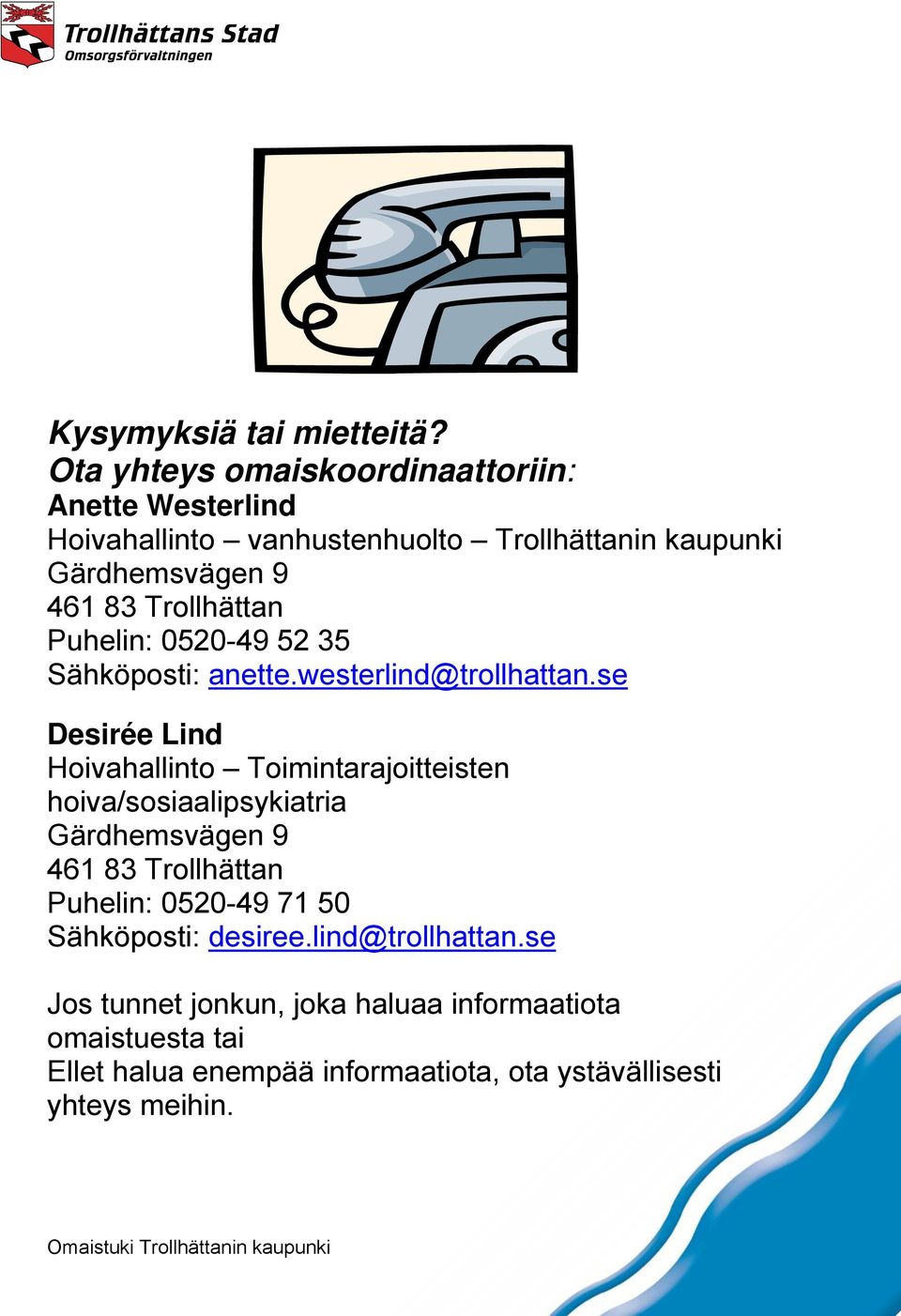 Trollhättans Stad
Omsorgsförvaltningen

Kysymyksiä tai mietteitä?
Ota yhteys omaiskoordinaattoriin:
Anette Westerlind
Hoivahallinto – vanhustenhuolto – Trollhättanin kaupunki
Gärdhemsvägen 9
461 83 Trollhättan
Puhelin: 0520-49 52 35
Sähköposti: anette.westerlind@trollhattan.se

Desirée Lind
Hoivahallinto – Toimintarajoitteisten hoiva/sosiaalipsykiatria
Gärdhemsvägen 9
461 83 Trollhättan
Puhelin: 0520-49 71 50
Sähköposti: desiree.lind@trollhattan.se

Jos tunnet jonkun, joka haluaa informaatiota omaistuesta tai
Ellet halua enempää informaatiota, ota ystävällisesti yhteys meihin.

Omaistuki Trollhättanin kaupunki